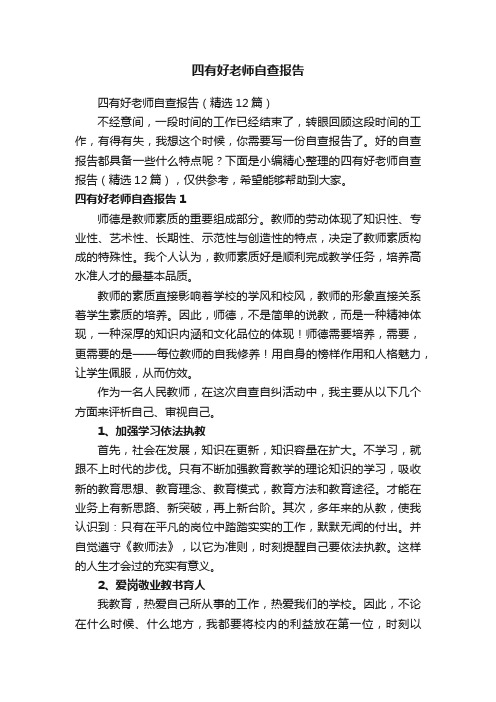 四有好老师自查报告

四有好老师自查报告（精选12篇）

不经意间，一段时间的工作已经结束了，转眼回顾这段时间的工作，有得有失，我想这个时候，你需要写一份自查报告了。好的自查报告都具备一些什么特点呢？下面是小编精心整理的四有好老师自查报告（精选12篇），仅供参考，希望能够帮助到大家。

四有好老师自查报告1

师德是教师素质的重要组成部分。教师的劳动体现了知识性、专业性、艺术性、长期性、示范性与创造性的特点，决定了教师素质构成的特殊性。我个人认为，教师素质好是顺利完成教学任务，培养高水准人才的最基本品质。

教师的素质直接影响着学校的学风和校风，教师的形象直接关系着学生素质的培养。因此，师德，不是简单的说教，而是一种精神体现，一种深厚的知识内涵和文化品位的体现！师德需要培养，需要，更需要的是——每位教师的自我修养！用自身的榜样作用和人格魅力，让学生佩服，从而仿效。

作为一名人民教师，在这次自查自纠活动中，我主要从以下几个方面来评析自己、审视自己。

1、加强学习依法执教

首先，社会在发展，知识在更新，知识容量在扩大。不学习，就跟不上时代的步伐。只有不断加强教育教学的理论知识的学习，吸收新的教育思想、教育理念、教育模式，教育方法和教育途径。才能在业务上有新思路、新突破，再上新台阶。其次，多年来的从教，使我认识到：只有在平凡的岗位中踏踏实实的工作，默默无闻的付出。并自觉遵守《教师法》，以它为准则，时刻提醒自己要依法执教。这样的人生才会过的充实有意义。

2、爱岗敬业教书育人

我教育，热爱自己所从事的工作，热爱我们的学校。因此，不论在什么时候、什么地方，我都要将校内的利益放在第一位，时刻以